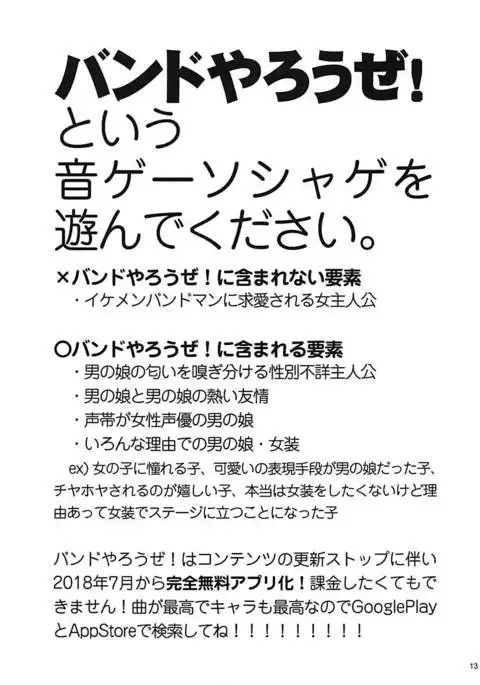 バンドやろうぜ!
という
音ゲーソシャゲを
遊んでください。

×バンドやろうぜ!に含まれない要素
・イケメンバンドマンに求愛される女主人公

○バンドやろうぜ!に含まれる要素
・男の娘の匂いを嗅ぎ分ける性別不詳主人公
・男の娘と男の娘の熱い友情
・声帯が女性声優の男の娘
・いろんな理由での男の娘・女装
ex)女の子に憧れる子、可愛いの表現手段が男の娘だった子、チヤホヤされるのが嬉しい子、本当は女装をしたくないけど理由あって女装でステージに立つことになった子

バンドやろうぜ!はコンテンツの更新ストップに伴い2018年7月から完全無料アプリ化!課金したくてもできません!曲が最高でキャラも最高なのでGooglePlayとAppStoreで検索してね!!!!!!!!!

13